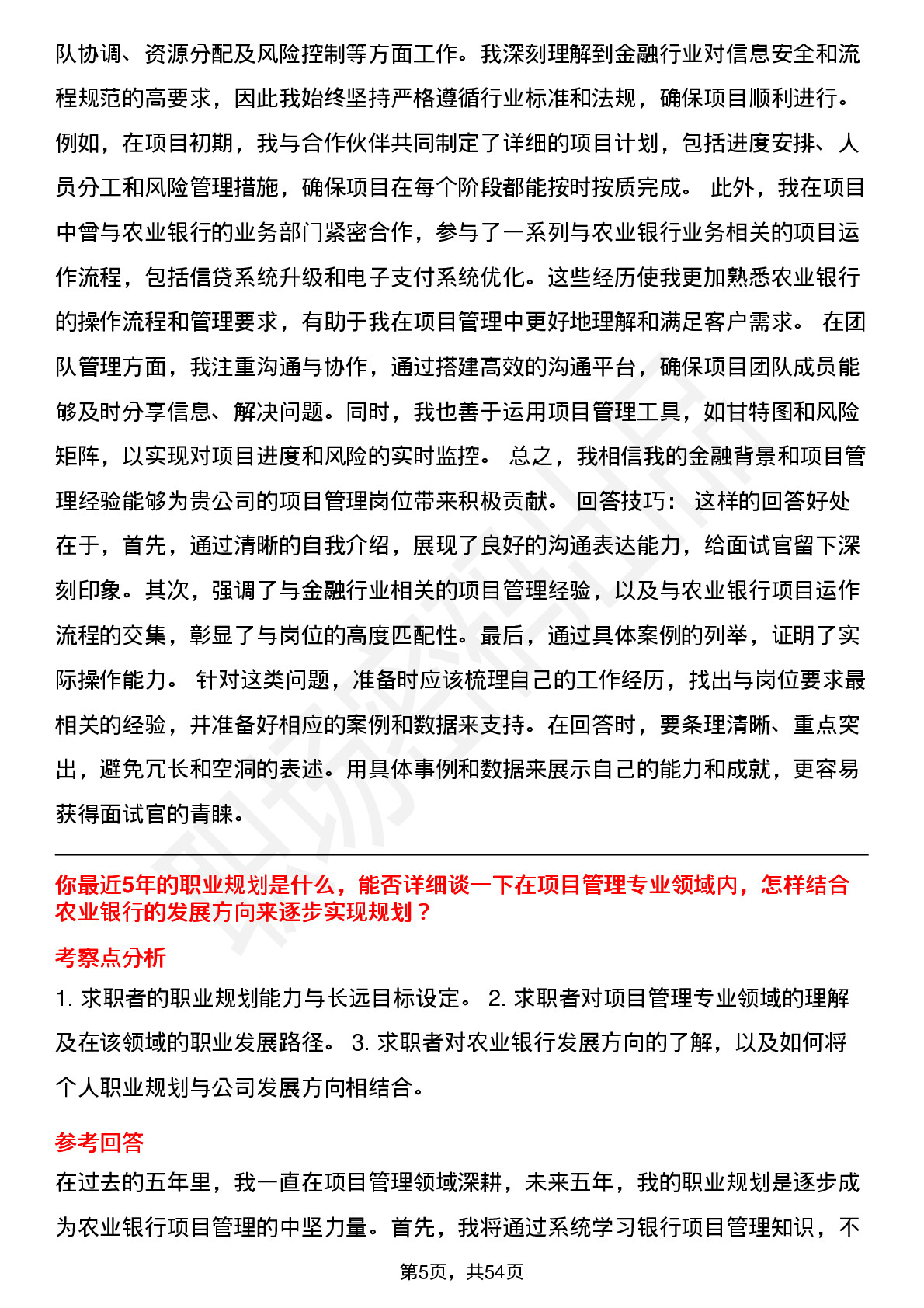 队协调、资源分配及风险控制等方面工作。我深刻理解到金融行业对信息安全和流程规范的高要求，因此我始终坚持严格遵循行业标准和法规，确保项目顺利进行。例如，在项目初期，我与合作伙伴共同制定了详细的项目计划，包括进度安排、人员分工和风险管理措施，确保项目在每个阶段都能按时按质完成。 此外，我在项目中曾与农业银行的业务部门紧密合作，参与了一系列与农业银行业务相关的项目运作流程，包括信贷系统升级和电子支付系统优化。这些经历使我更加熟悉农业银行的操作流程和管理要求，有助于我在项目管理中更好地理解和满足客户需求。 在团队管理方面，我注重沟通与协作，通过搭建高效的沟通平台，确保项目团队成员能够及时分享信息、解决问题。同时，我也善于运用项目管理工具，如甘特图和风险矩阵，以实现对项目进度和风险的实时监控。 总之，我相信我的金融背景和项目管理经验能够为贵公司的项目管理岗位带来积极贡献。 回答技巧： 这样的回答好处在于，首先，通过清晰的自我介绍，展现了良好的沟通表达能力，给面试官留下深刻印象。其次，强调了与金融行业相关的项目管理经验，以及与农业银行项目运作流程的交集，彰显了与岗位的高度匹配性。最后，通过具体案例的列举，证明了实际操作能力。 针对这类问题，准备时应该梳理自己的工作经历，找出与岗位要求最相关的经验，并准备好相应的案例和数据来支持。在回答时，要条理清晰、重点突出，避免冗长和空洞的表述。用具体事例和数据来展示自己的能力和成就，更容易获得面试官的青睐。

你最近5年的职业规划是什么，能否详细谈一下在项目管理专业领域内，怎样结合农业银行的发展方向来逐步实现规划？

考察点分析

1. 求职者的职业规划能力与长远目标设定。 2. 求职者对项目管理专业领域的理解及在该领域的职业发展路径。 3. 求职者对农业银行发展方向的了解，以及如何将个人职业规划与公司发展方向相结合。

参考回答

在过去的五年里，我一直在项目管理领域深耕，未来五年，我的职业规划是逐步成为农业银行项目管理的中坚力量。首先，我将通过系统学习银行项目管理知识，不

第5页，共54页